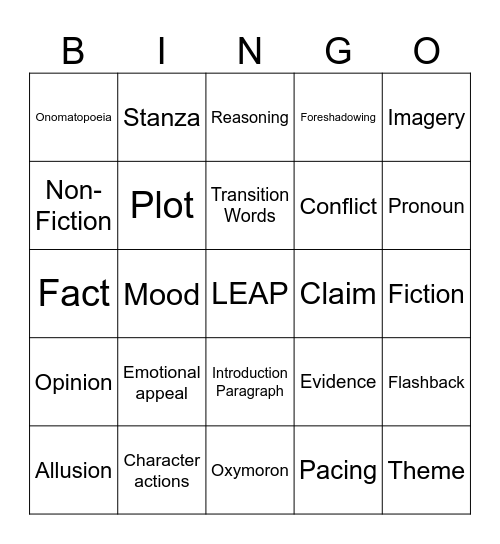 | B | I | N | G | O |
|---|---|---|---|---|
| Onomatopoeia | Stanza | Reasoning | Foreshadowing | Imagery |
| Non-Fiction | Plot | Transition Words | Conflict | Pronoun |
| Fact | Mood | LEAP | Claim | Fiction |
| Opinion | Emotional appeal | Introduction Paragraph | Evidence | Flashback |
| Allusion | Character actions | Oxymoron | Pacing | Theme |